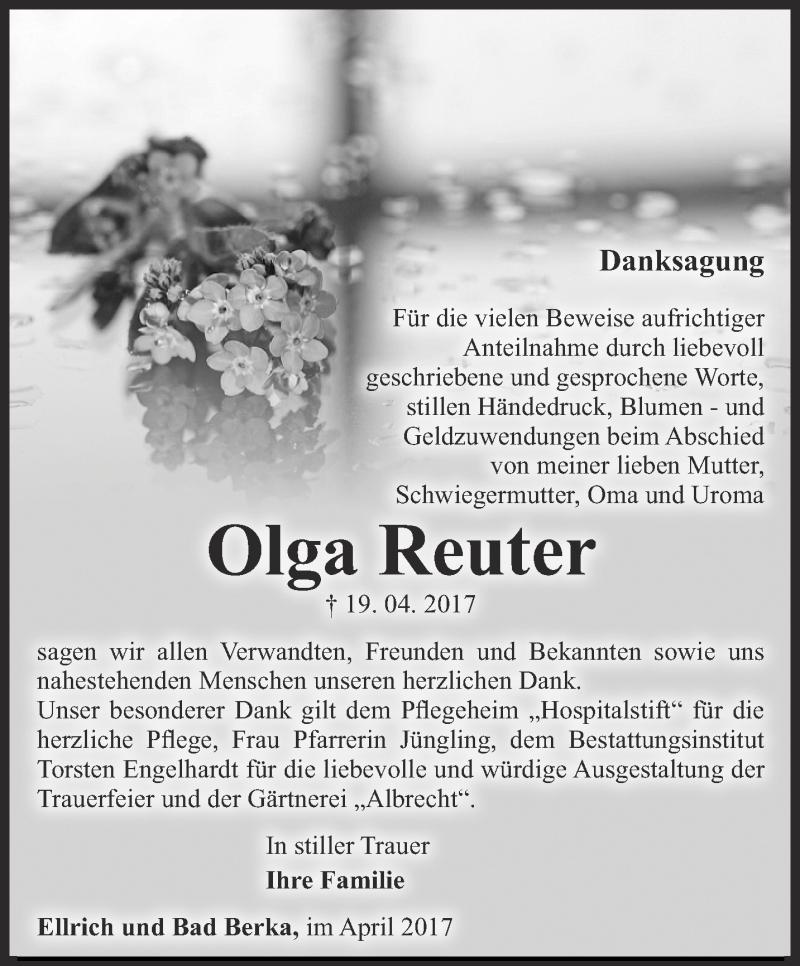 Danksagung

Für die vielen Beweise aufrichtiger Anteilnahme durch liebevoll geschriebene und gesprochene Worte, stillen Händedruck, Blumen - und Geldzuwendungen beim Abschied von meiner lieben Mutter, Schwiegermutter, Oma und Uroma

Olga Reuter

† 19. 04. 2017

sagen wir allen Verwandten, Freunden und Bekannten sowie uns nahestehenden Menschen unseren herzlichen Dank.
Unser besonderer Dank gilt dem Pflegeheim „Hospitalstift“ für die herzliche Pflege, Frau Pfarrerin Jüngling, dem Bestattungsinstitut Torsten Engelhardt für die liebevolle und würdige Ausgestaltung der Trauerfeier und der Gärtnerei „Albrecht“.

In stiller Trauer
Ihre Familie

Ellrich und Bad Berka, im April 2017